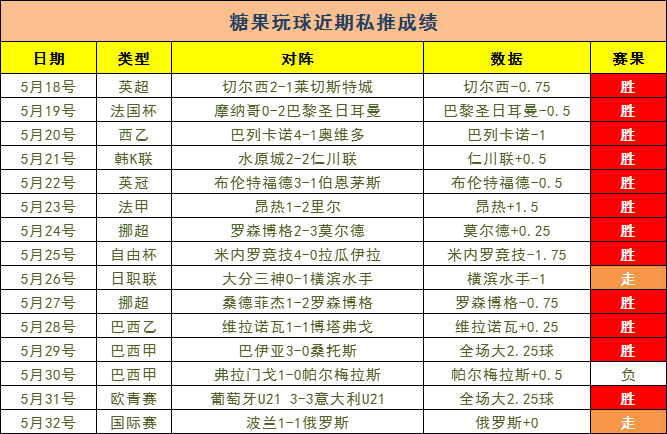 糖果玩球近期私推成绩

| 日期 | 类型 | 对阵 | 数据 | 赛果 |
|---|---|---|---|---|
| 5月18号 | 英超 | 切尔西2-1莱切斯特城 | 切尔西-0.75 | 胜 |
| 5月19号 | 法国杯 | 摩纳哥0-2巴黎圣日耳曼 | 巴黎圣日耳曼-0.5 | 胜 |
| 5月20号 | 西乙 | 巴列卡诺4-1奥维多 | 巴列卡诺-1 | 胜 |
| 5月21号 | 韩K联 | 水原城2-2仁川联 | 仁川联+0.5 | 胜 |
| 5月22号 | 英冠 | 布伦特福德3-1伯恩茅斯 | 布伦特福德-0.5 | 胜 |
| 5月23号 | 法甲 | 昂热1-2里尔 | 昂热+1.5 | 胜 |
| 5月24号 | 挪超 | 罗森博格2-3莫尔德 | 莫尔德+0.25 | 胜 |
| 5月25号 | 自由杯 | 米内罗竞技4-0拉瓜伊拉 | 米内罗竞技-1.75 | 胜 |
| 5月26号 | 日职联 | 大分三神0-1横滨水手 | 横滨水手-1 | 走 |
| 5月27号 | 挪超 | 桑德菲杰1-2罗森博格 | 罗森博格-0.75 | 胜 |
| 5月28号 | 巴西乙 | 维拉诺瓦1-1博塔弗戈 | 维拉诺瓦+0.25 | 胜 |
| 5月29号 | 巴西甲 | 巴伊亚3-0桑托斯 | 全场大2.25球 | 胜 |
| 5月30号 | 巴西甲 | 弗拉门戈1-0帕尔梅拉斯 | 帕尔梅拉斯+0.5 | 负 |
| 5月31号 | 欧青赛 | 葡萄牙U21 3-3意大利U21 | 全场大2.25球 | 胜 |
| 5月32号 | 国际赛 | 波兰1-1俄罗斯 | 俄罗斯+0 | 走 |